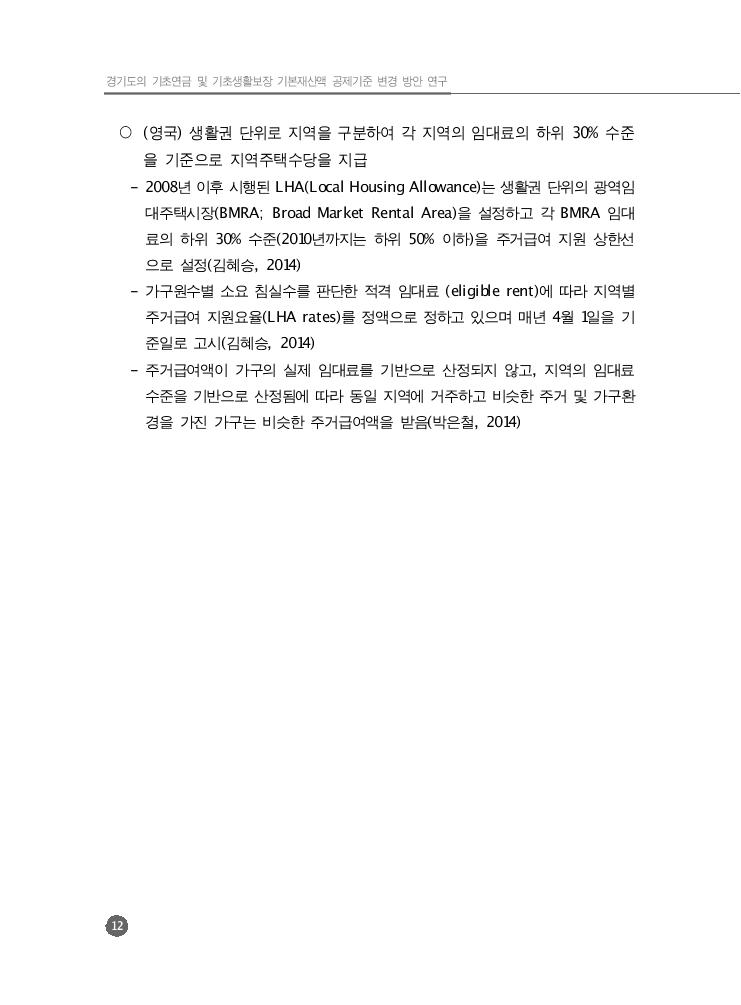 경기도의 기초연금 및 기초생활보장 기본재산액 공제기준 변경 방안 연구

○ (영국) 생활권 단위로 지역을 구분하여 각 지역의 임대료의 하위 30% 수준을 기준으로 지역주택수당을 지급

– 2008년 이후 시행된 LHA(Local Housing Allowance)는 생활권 단위의 광역임대주택시장(BMRA; Broad Market Rental Area)을 설정하고 각 BMRA 임대료의 하위 30% 수준(2010년까지는 하위 50% 이하)을 주거급여 지원 상한선으로 설정(김혜승, 2014)

– 가구원수별 소요 침실수를 판단한 적격 임대료 (eligible rent)에 따라 지역별 주거급여 지원요율(LHA rates)를 정액으로 정하고 있으며 매년 4월 1일을 기준일로 고시(김혜승, 2014)

– 주거급여액이 가구의 실제 임대료를 기반으로 산정되지 않고, 지역의 임대료 수준을 기반으로 산정됨에 따라 동일 지역에 거주하고 비슷한 주거 및 가구환경을 가진 가구는 비슷한 주거급여액을 받음(박은철, 2014)

12